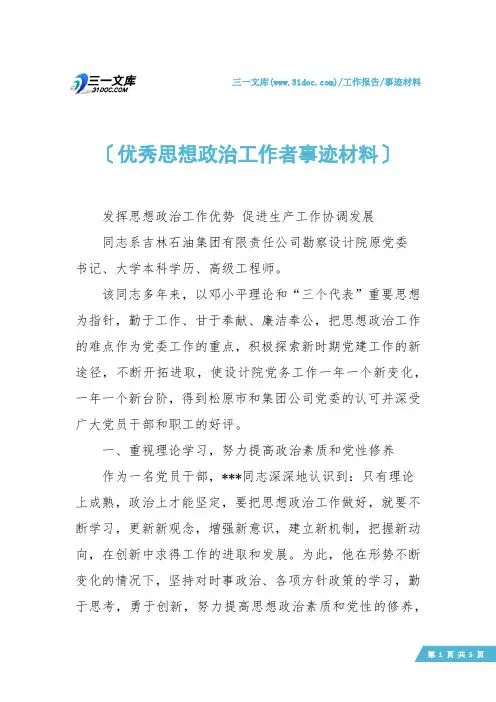 三一文库
31DOC.COM

三一文库(www.31doc.com)/工作报告/事迹材料

〔优秀思想政治工作者事迹材料〕

发挥思想政治工作优势 促进生产工作协调发展

同志系吉林石油集团有限责任公司勘察设计院原党委书记、大学本科学历、高级工程师。

该同志多年来，以邓小平理论和“三个代表”重要思想为指针，勤于工作、甘于奉献、廉洁奉公，把思想政治工作的难点作为党委工作的重点，积极探索新时期党建工作的新途径，不断开拓进取，使设计院党务工作一年一个新变化，一年一个新台阶，得到松原市和集团公司党委的认可并深受广大党员干部和职工的好评。

一、重视理论学习，努力提高政治素质和党性修养

作为一名党员干部，***同志深深地认识到：只有理论上成熟，政治上才能坚定，要把思想政治工作做好，就要不断学习，更新新观念，增强新意识，建立新机制，把握新动向，在创新中求得工作的进取和发展。为此，他在形势不断变化的情况下，坚持对时事政治、各项方针政策的学习，勤于思考，勇于创新，努力提高思想政治素质和党性的修养，

第 1 页 共 5 页